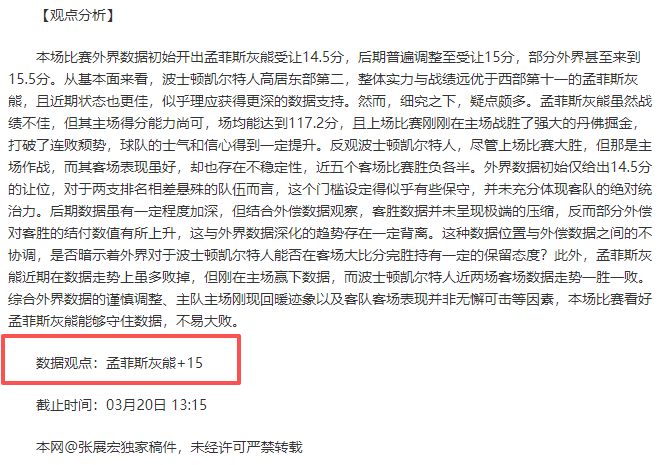 【观点分析】

本场比赛外界数据初始开出孟菲斯灰熊受让14.5分，后期普遍调整至受让15分，部分外界甚至来到15.5分。从基本面来看，波士顿凯尔特人高居东部第二，整体实力与战绩远优于西部第十一的孟菲斯灰熊，且近期状态也更佳，似乎理应获得更深的数据支持。然而，细究之下，疑点颇多。孟菲斯灰熊虽然战绩不佳，但其主场得分能力尚可，场均能达到117.2分，且上场比赛刚刚在主场战胜了强大的丹佛掘金，打破了连败颓势，球队的士气和信心得到一定提升。反观波士顿凯尔特人，尽管上场比赛大胜，但那是主场作战，而其客场表现虽好，却也存在不稳定性，近五个客场比赛胜负各半。外界数据初始仅给出14.5分的让位，对于两支排名相差悬殊的队伍而言，这个门槛设定得似乎有些保守，并未充分体现客队的绝对统治力。后期数据虽有一定程度加深，但结合外偿数据观察，客胜数据并未呈现极端的压缩，反而部分外偿对客胜的结付数值有所上升，这与外界数据深化的趋势存在一定背离。这种数据位置与外偿数据之间的不协调，是否暗示着外界对于波士顿凯尔特人能否在客场大比分完胜持有一定的保留态度？此外，孟菲斯灰熊近期在数据走势上虽多败掉，但刚在主场赢下数据，而波士顿凯尔特人近两场客场数据走势一胜一败。综合外界数据的谨慎调整、主队主场刚现回暖迹象以及客队客场表现并非无懈可击等因素，本场比赛看好孟菲斯灰熊能够守住数据，不易大败。

数据观点：孟菲斯灰熊+15

截止时间：03月20日 13:15

本网@张展宏独家稿件，未经许可严禁转载